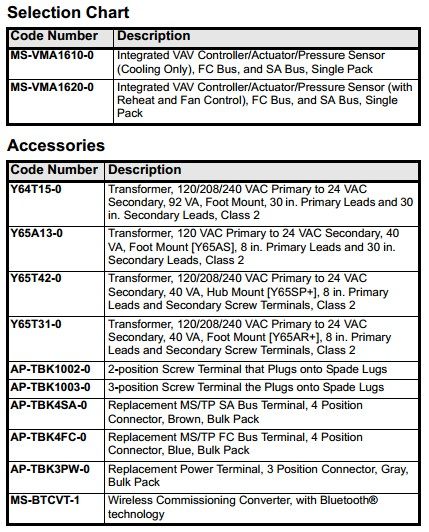 Selection Chart

| Code Number | Description |
|---|---|
| MS-VMA1610-0 | Integrated VAV Controller/Actuator/Pressure Sensor (Cooling Only), FC Bus, and SA Bus, Single Pack |
| MS-VMA1620-0 | Integrated VAV Controller/Actuator/Pressure Sensor (with Reheat and Fan Control), FC Bus, and SA Bus, Single Pack |

Accessories

| Code Number | Description |
|---|---|
| Y64T15-0 | Transformer, 120/208/240 VAC Primary to 24 VAC Secondary, 92 VA, Foot Mount, 30 in. Primary Leads and 30 in. Secondary Leads, Class 2 |
| Y65A13-0 | Transformer, 120 VAC Primary to 24 VAC Secondary, 40 VA, Foot Mount [Y65AS], 8 in. Primary Leads and 30 in. Secondary Leads, Class 2 |
| Y65T42-0 | Transformer, 120/208/240 VAC Primary to 24 VAC Secondary, 40 VA, Hub Mount [Y65SP+], 8 in. Primary Leads and Secondary Screw Terminals, Class 2 |
| Y65T31-0 | Transformer, 120/208/240 VAC Primary to 24 VAC Secondary, 40 VA, Foot Mount [Y65AR+], 8 in. Primary Leads and Secondary Screw Terminals, Class 2 |
| AP-TBK1002-0 | 2-position Screw Terminal that Plugs onto Spade Lugs |
| AP-TBK1003-0 | 3-position Screw Terminal the Plugs onto Spade Lugs |
| AP-TBK4SA-0 | Replacement MS/TP SA Bus Terminal, 4 Position Connector, Brown, Bulk Pack |
| AP-TBK4FC-0 | Replacement MS/TP FC Bus Terminal, 4 Position Connector, Blue, Bulk Pack |
| AP-TBK3PW-0 | Replacement Power Terminal, 3 Position Connector, Gray, Bulk Pack |
| MS-BTCVT-1 | Wireless Commissioning Converter, with Bluetooth® technology |